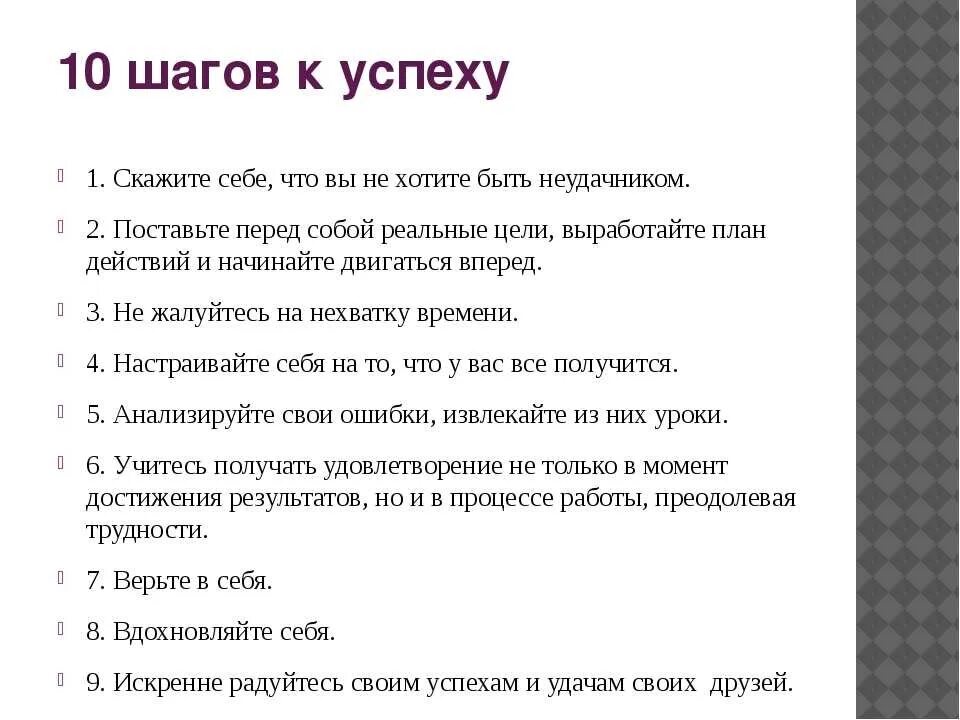 10 шагов к успеху

1. Скажите себе, что вы не хотите быть неудачником.

2. Поставьте перед собой реальные цели, выработайте план действий и начинайте двигаться вперед.

3. Не жалуйтесь на нехватку времени.

4. Настраивайте себя на то, что у вас все получится.

5. Анализируйте свои ошибки, извлекайте из них уроки.

6. Учитесь получать удовлетворение не только в момент достижения результатов, но и в процессе работы, преодолевая трудности.

7. Верьте в себя.

8. Вдохновляйте себя.

9. Искренне радуйтесь своим успехам и удачам своих друзей.